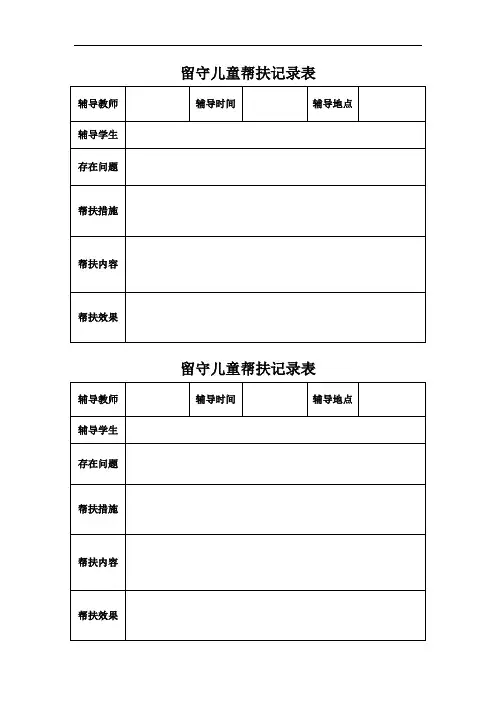 留守儿童帮扶记录表

| 辅导教师 |  | 辅导时间 |  | 辅导地点 |  |
|---|---|---|---|---|---|
| 辅导学生 |  |  |  |  |  |
| 存在问题 |  |  |  |  |  |
| 帮扶措施 |  |  |  |  |  |
| 帮扶内容 |  |  |  |  |  |
| 帮扶效果 |  |  |  |  |  |

留守儿童帮扶记录表

| 辅导教师 |  | 辅导时间 |  | 辅导地点 |  |
|---|---|---|---|---|---|
| 辅导学生 |  |  |  |  |  |
| 存在问题 |  |  |  |  |  |
| 帮扶措施 |  |  |  |  |  |
| 帮扶内容 |  |  |  |  |  |
| 帮扶效果 |  |  |  |  |  |